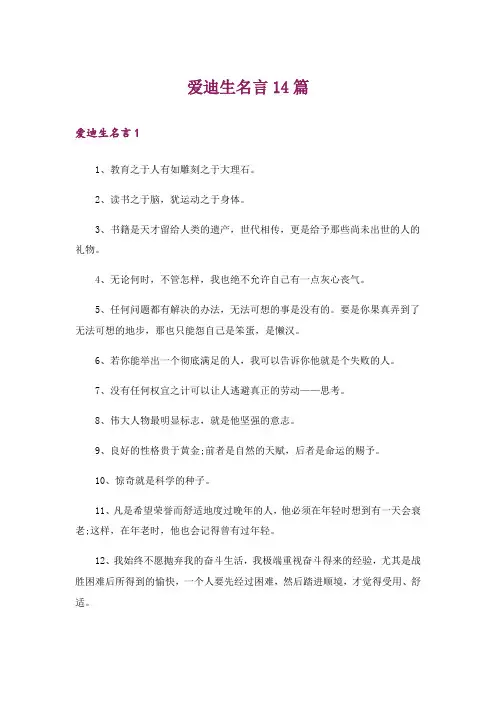 爱迪生名言14篇

爱迪生名言1

1、教育之于人有如雕刻之于大理石。

2、读书之于脑，犹运动之于身体。

3、书籍是天才留给人类的遗产，世代相传，更是给予那些尚未出世的人的礼物。

4、无论何时，不管怎样，我也绝不允许自己有一点灰心丧气。

5、任何问题都有解决的办法，无法可想的事是没有的。要是你果真弄到了无法可想的地步，那也只能怨自己是笨蛋，是懒汉。

6、若你能举出一个彻底满足的人，我可以告诉你他就是个失败的人。

7、没有任何权宜之计可以让人逃避真正的劳动——思考。

8、伟大人物最明显标志，就是他坚强的意志。

9、良好的性格贵于黄金;前者是自然的天赋，后者是命运的赐予。

10、惊奇就是科学的种子。

11、凡是希望荣誉而舒适地度过晚年的人，他必须在年轻时想到有一天会衰老;这样，在年老时，他也会记得曾有过年轻。

12、我始终不愿抛弃我的奋斗生活，我极端重视奋斗得来的经验，尤其是战胜困难后所得到的愉快，一个人要先经过困难，然后踏进顺境，才觉得受用、舒适。